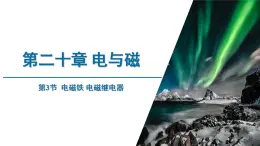 第二十章 电与磁

第3节 电磁铁 电磁继电器